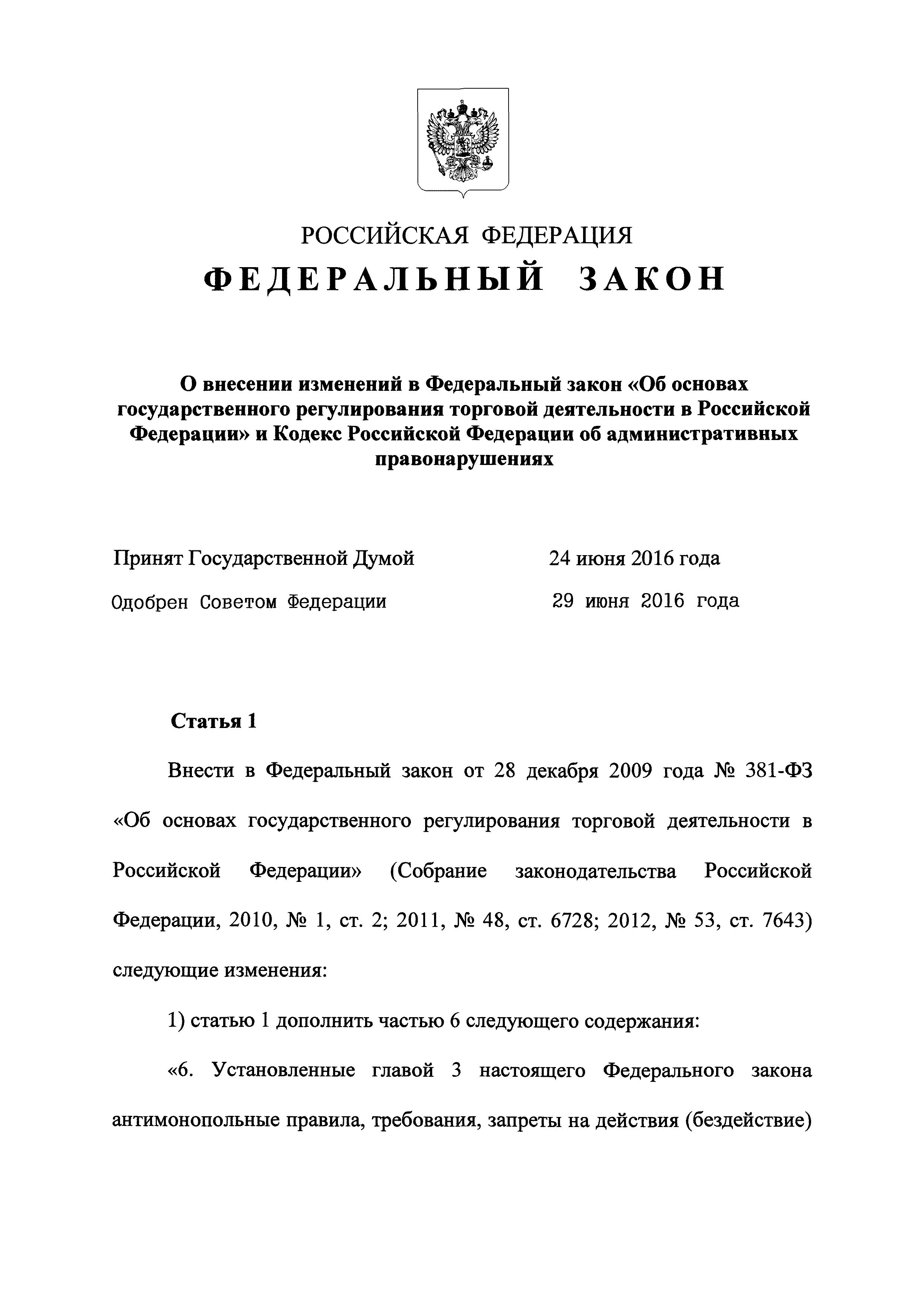 РОССИЙСКАЯ ФЕДЕРАЦИЯ

ФЕДЕРАЛЬНЫЙ ЗАКОН

О внесении изменений в Федеральный закон «Об основах государственного регулирования торговой деятельности в Российской Федерации» и Кодекс Российской Федерации об административных правонарушениях

Принят Государственной Думой 24 июня 2016 года

Одобрен Советом Федерации 29 июня 2016 года

Статья 1

Внести в Федеральный закон от 28 декабря 2009 года № 381-ФЗ «Об основах государственного регулирования торговой деятельности в Российской Федерации» (Собрание законодательства Российской Федерации, 2010, № 1, ст. 2; 2011, № 48, ст. 6728; 2012, № 53, ст. 7643) следующие изменения:

1) статью 1 дополнить частью 6 следующего содержания:

«6. Установленные главой 3 настоящего Федерального закона антимонопольные правила, требования, запреты на действия (бездействие)